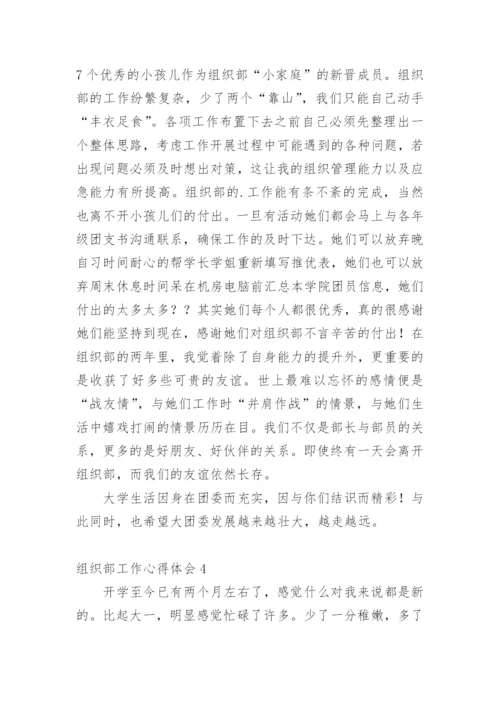 7个优秀的小孩儿作为组织部“小家庭”的新晋成员。组织部的工作纷繁复杂，少了两个“靠山”，我们只能自己动手“丰衣足食”。各项工作布置下去之前自己必须先整理出一个整体思路，考虑工作开展过程中可能遇到的各种问题，若出现问题必须及时想出对策，这让我的组织管理能力以及应急能力有所提高。组织部的.工作能有条不紊的完成，当然也离不开小孩儿们的付出。一旦有活动她们都会马上与各年级团支书沟通联系，确保工作的及时下达。她们可以放弃晚自习时间耐心的帮学长学姐重新填写推优表，她们也可以放弃周末休息时间呆在机房电脑前汇总本学院团员信息，她们付出的太多太多？？其实她们每个人都很优秀，真的很感谢她们能坚持到现在，感谢她们对组织部不言辛苦的付出！在组织部的两年里，我觉着除了自身能力的提升外，更重要的是收获了好多些可贵的友谊。世上最难以忘怀的感情便是“战友情”，与她们工作时“并肩作战”的情景，与她们生活中嬉戏打闹的情景历历在目。我们不仅是部长与部员的关系，更多的是好朋友、好伙伴的关系。即使终有一天会离开组织部，而我们的友谊依然长存。

大学生活因身在团委而充实，因与你们结识而精彩！与此同时，也希望大团委发展越来越壮大，越走越远。

组织部工作心得体会4

开学至今已有两个月左右了，感觉什么对我来说都是新的。比起大一，明显感觉忙碌了许多。少了一分稚嫩，多了